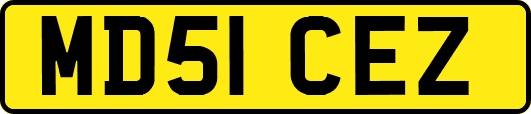 MD51 CEZ